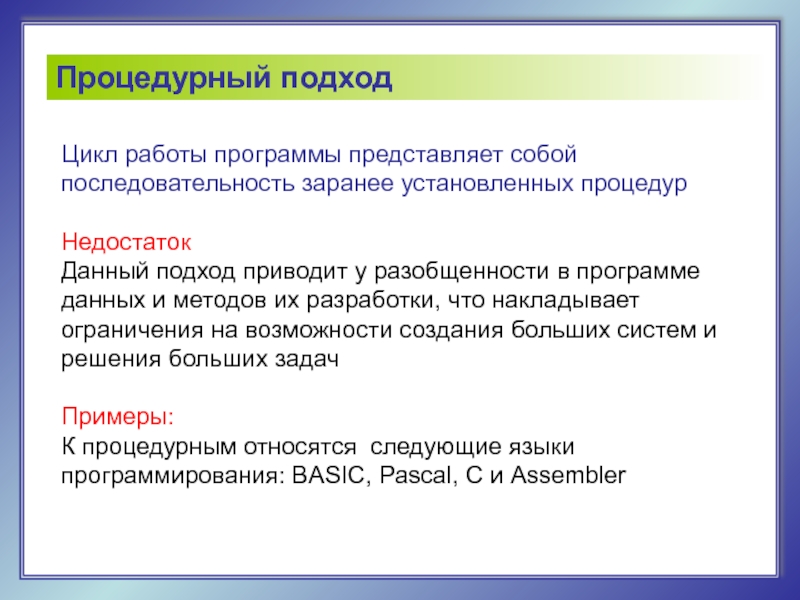 Процедурный подход

Цикл работы программы представляет собой последовательность заранее установленных процедур

Недостаток
Данный подход приводит у разобщенности в программе данных и методов их разработки, что накладывает ограничения на возможности создания больших систем и решения больших задач

Примеры:
К процедурным относятся  следующие языки программирования: BASIC, Pascal, C и Assembler